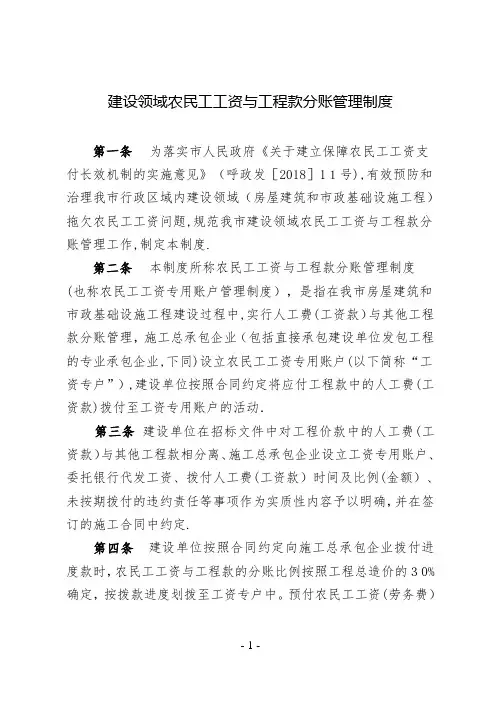 建设领域农民工工资与工程款分账管理制度

第一条　为落实市人民政府《关于建立保障农民工工资支付长效机制的实施意见》（呼政发［2018］11号），有效预防和治理我市行政区域内建设领域（房屋建筑和市政基础设施工程）拖欠农民工工资问题，规范我市建设领域农民工工资与工程款分账管理工作，制定本制度.

第二条　本制度所称农民工工资与工程款分账管理制度（也称农民工工资专用账户管理制度），是指在我市房屋建筑和市政基础设施工程建设过程中，实行人工费（工资款）与其他工程款分账管理，施工总承包企业（包括直接承包建设单位发包工程的专业承包企业，下同）设立农民工工资专用账户（以下简称“工资专户”），建设单位按照合同约定将应付工程款中的人工费（工资款）拨付至工资专用账户的活动.

第三条　建设单位在招标文件中对工程价款中的人工费（工资款）与其他工程款相分离、施工总承包企业设立工资专用账户、委托银行代发工资、拨付人工费（工资款）时间及比例（金额）、未按期拨付的违约责任等事项作为实质性内容予以明确，并在签订的施工合同中约定.

第四条　建设单位按照合同约定向施工总承包企业拨付进度款时，农民工工资与工程款的分账比例按照工程总造价的30%确定，按拨款进度划拨至工资专户中。预付农民工工资（劳务费）

- 1 -